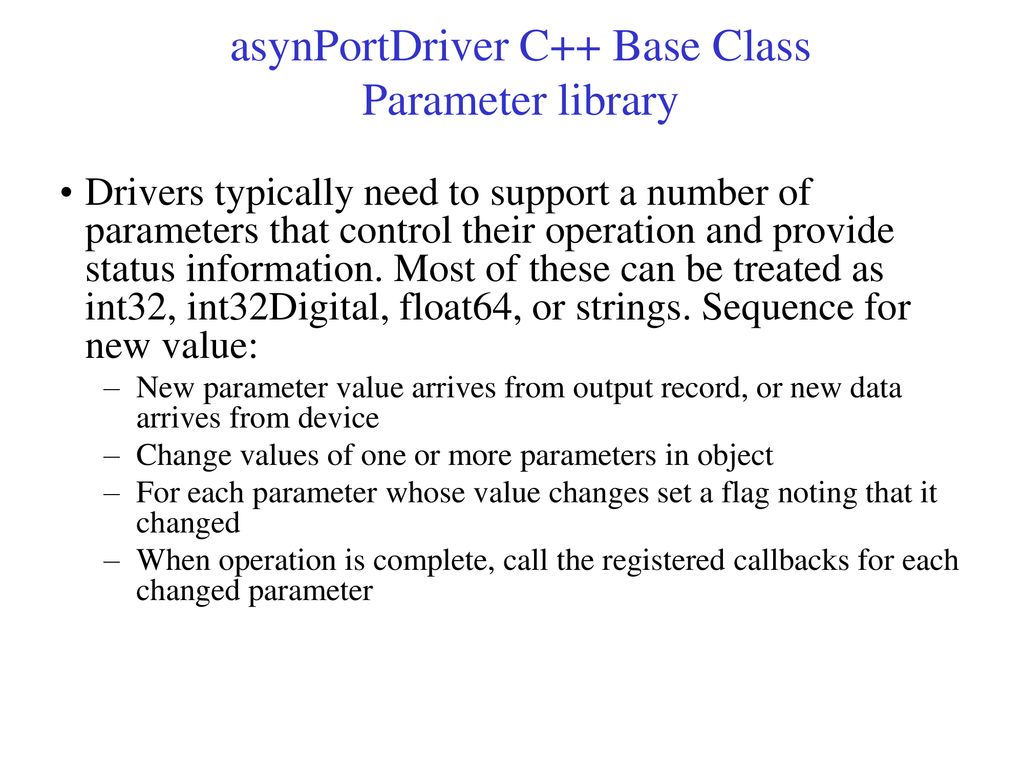 asynPortDriver C++ Base Class
Parameter library

• Drivers typically need to support a number of parameters that control their operation and provide status information. Most of these can be treated as int32, int32Digital, float64, or strings. Sequence for new value:
– New parameter value arrives from output record, or new data arrives from device
– Change values of one or more parameters in object
– For each parameter whose value changes set a flag noting that it changed
– When operation is complete, call the registered callbacks for each changed parameter